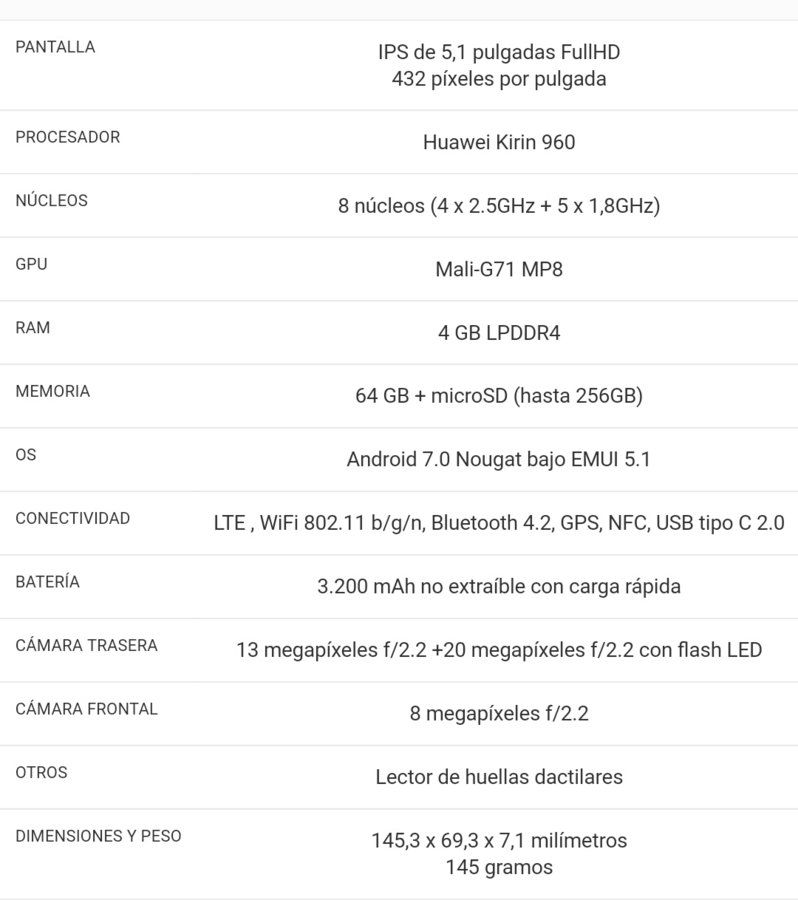 | | |
|---|---|
| PANTALLA | IPS de 5,1 pulgadas FullHD 432 píxeles por pulgada |
| PROCESADOR | Huawei Kirin 960 |
| NÚCLEOS | 8 núcleos (4 x 2.5GHz + 5 x 1,8GHz) |
| GPU | Mali-G71 MP8 |
| RAM | 4 GB LPDDR4 |
| MEMORIA | 64 GB + microSD (hasta 256GB) |
| OS | Android 7.0 Nougat bajo EMUI 5.1 |
| CONECTIVIDAD | LTE , WiFi 802.11 b/g/n, Bluetooth 4.2, GPS, NFC, USB tipo C 2.0 |
| BATERÍA | 3.200 mAh no extraíble con carga rápida |
| CÁMARA TRASERA | 13 megapíxeles f/2.2 +20 megapíxeles f/2.2 con flash LED |
| CÁMARA FRONTAL | 8 megapíxeles f/2.2 |
| OTROS | Lector de huellas dactilares |
| DIMENSIONES Y PESO | 145,3 x 69,3 x 7,1 milímetros 145 gramos |